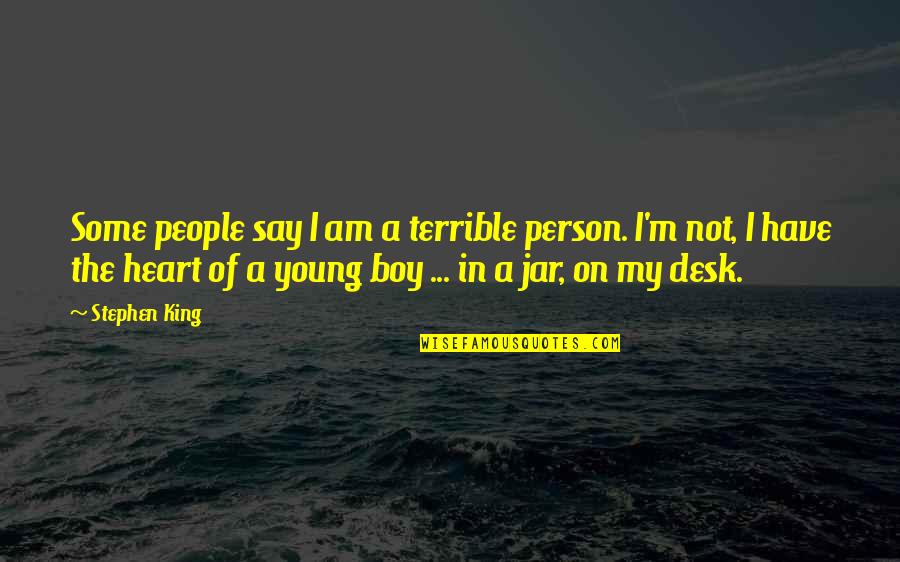 Some people say I am a terrible person. I'm not, I have the heart of a young boy ... in a jar, on my desk.

~ Stephen King

WISEFAMOUSQUOTES.COM